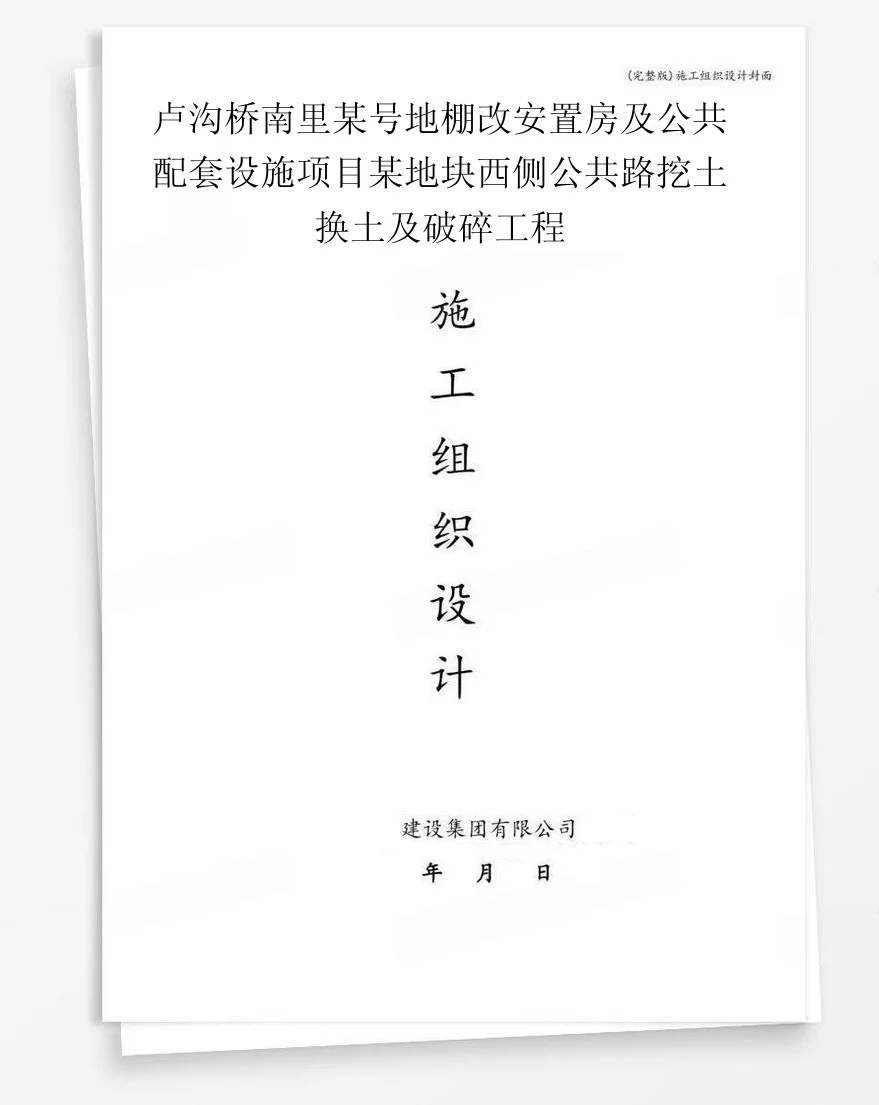 (完整版)施工组织设计封面

卢沟桥南里某号地棚改安置房及公共配套设施项目某地块西侧公共路挖土换土及破碎工程

施
工
组
织
设
计

建设集团有限公司

年 月 日